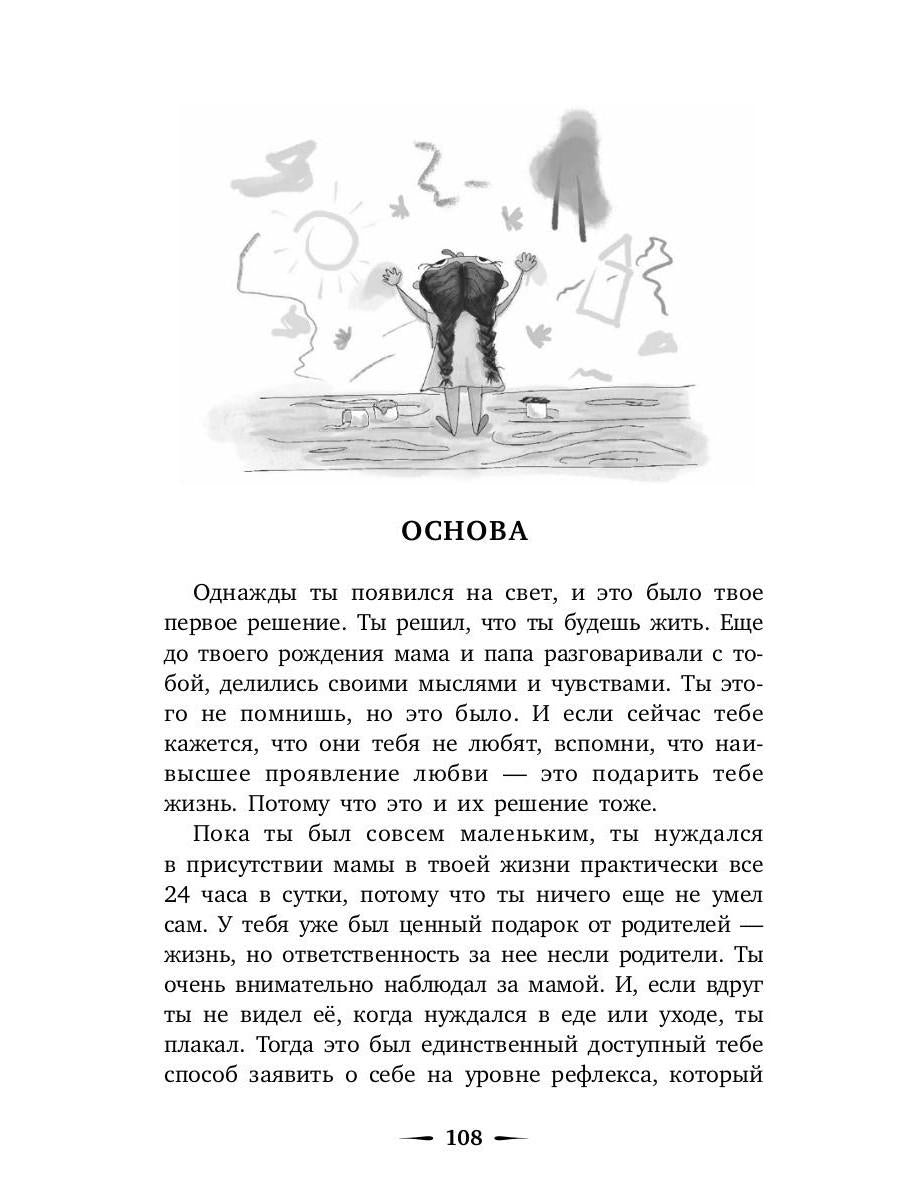 ОСНОВА

Однажды ты появился на свет, и это было твое первое решение. Ты решил, что ты будешь жить. Еще до твоего рождения мама и папа разговаривали с тобой, делились своими мыслями и чувствами. Ты этого не помнишь, но это было. И если сейчас тебе кажется, что они тебя не любят, вспомни, что наивысшее проявление любви — это подарить тебе жизнь. Потому что это и их решение тоже.

Пока ты был совсем маленьким, ты нуждался в присутствии мамы в твоей жизни практически все 24 часа в сутки, потому что ты ничего еще не умел сам. У тебя уже был ценный подарок от родителей — жизнь, но ответственность за нее несли родители. Ты очень внимательно наблюдал за мамой. И, если вдруг ты не видел её, когда нуждался в еде или уходе, ты плакал. Тогда это был единственный доступный тебе способ заявить о себе на уровне рефлекса, который

108